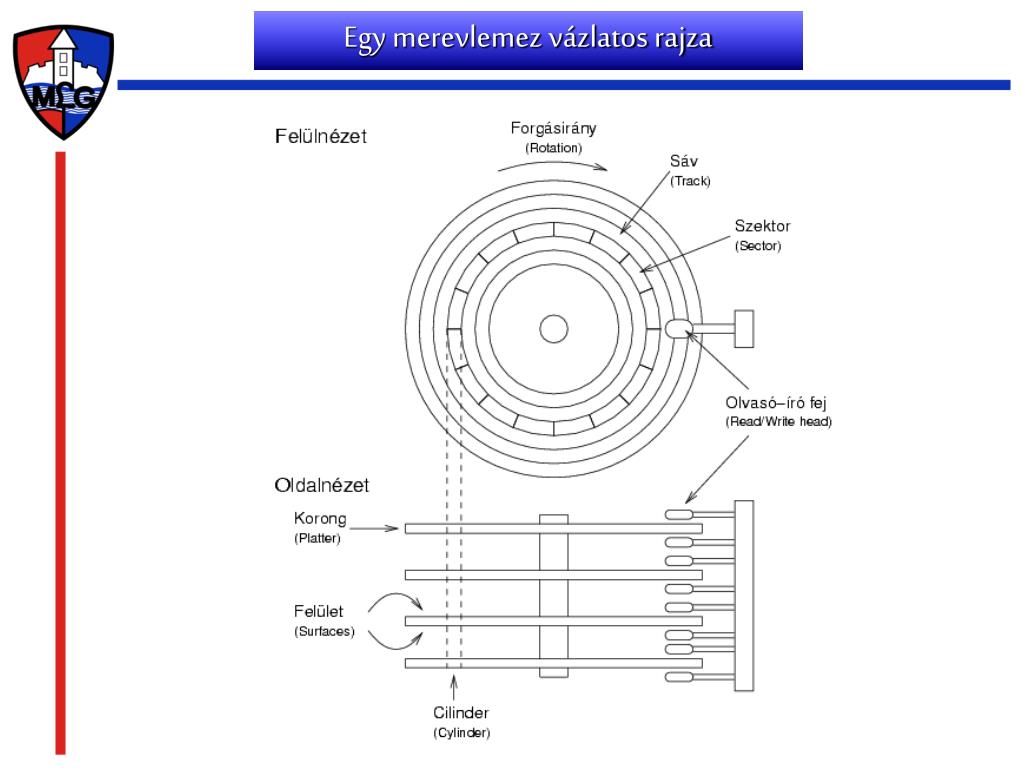 MLG

Egy merevlemez vázlatos rajza

Felülnézet

Forgásirány
(Rotation)

Sáv
(Track)

Szektor
(Sector)

Olvasó–író fej
(Read/Write head)

Oldalnézet

Korong
(Platter)

Felület
(Surfaces)

Cilinder
(Cylinder)